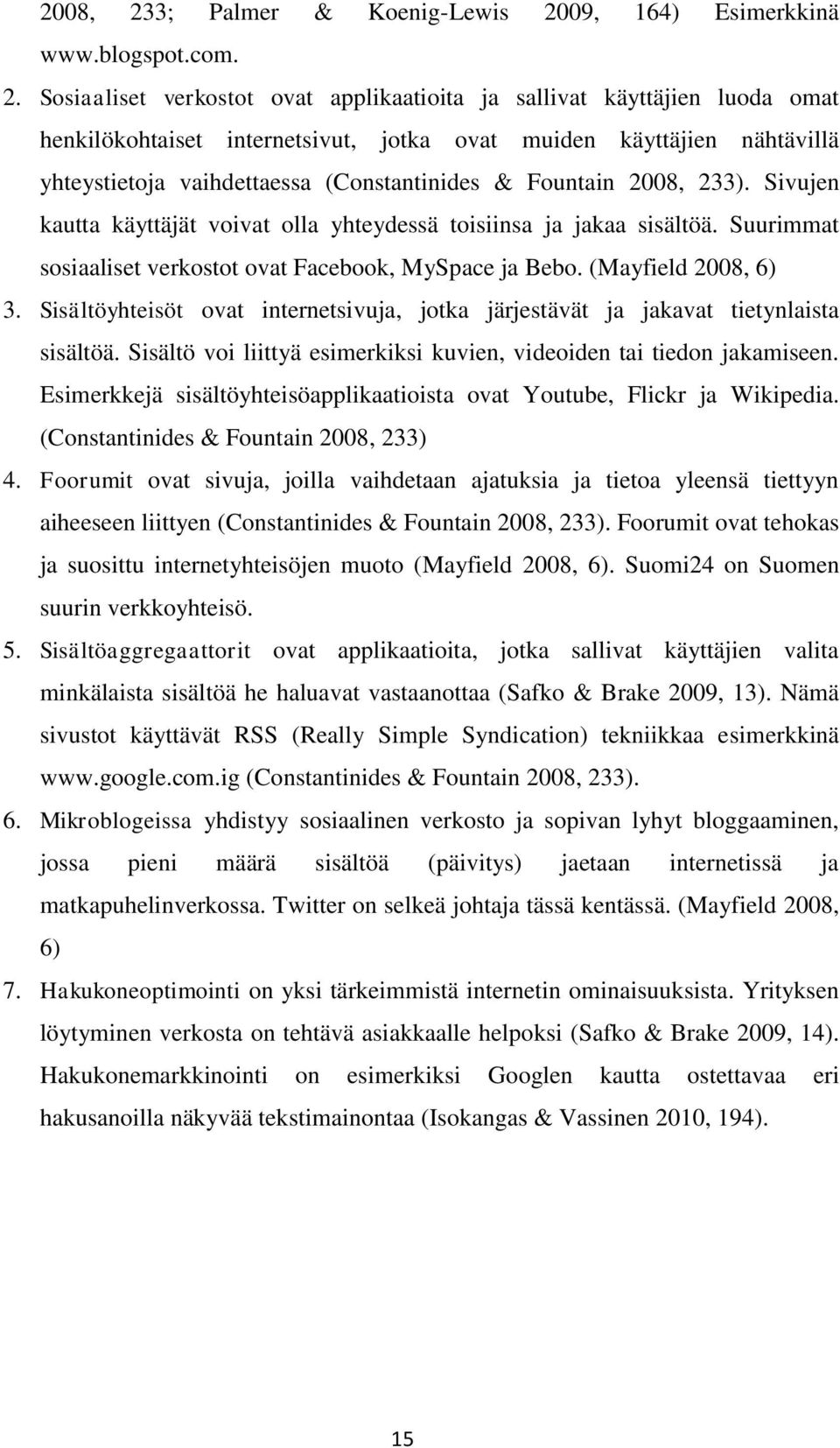 2008, 233; Palmer & Koenig-Lewis 2009, 164) Esimerkkinä www.blogspot.com.

2. Sosiaaliset verkostot ovat applikaatioita ja sallivat käyttäjien luoda omat henkilökohtaiset internetsivut, jotka ovat muiden käyttäjien nähtävillä yhteystietoja vaihdettaessa (Constantinides & Fountain 2008, 233). Sivujen kautta käyttäjät voivat olla yhteydessä toisiinsa ja jakaa sisältöä. Suurimmat sosiaaliset verkostot ovat Facebook, MySpace ja Bebo. (Mayfield 2008, 6)

3. Sisältöyhteisöt ovat internetsivuja, jotka järjestävät ja jakavat tietynlaista sisältöä. Sisältö voi liittyä esimerkiksi kuvien, videoiden tai tiedon jakamiseen. Esimerkkejä sisältöyhteisöapplikaatioista ovat Youtube, Flickr ja Wikipedia. (Constantinides & Fountain 2008, 233)

4. Foorumit ovat sivuja, joilla vaihdetaan ajatuksia ja tietoa yleensä tiettyyn aiheeseen liittyen (Constantinides & Fountain 2008, 233). Foorumit ovat tehokas ja suosittu internetyhteisöjen muoto (Mayfield 2008, 6). Suomi24 on Suomen suurin verkkoyhteisö.

5. Sisältöaggregaattorit ovat applikaatioita, jotka sallivat käyttäjien valita minkälaista sisältöä he haluavat vastaanottaa (Safko & Brake 2009, 13). Nämä sivustot käyttävät RSS (Really Simple Syndication) tekniikkaa esimerkkinä www.google.com.ig (Constantinides & Fountain 2008, 233).

6. Mikroblogeissa yhdistyy sosiaalinen verkosto ja sopivan lyhyt bloggaaminen, jossa pieni määrä sisältöä (päivitys) jaetaan internetissä ja matkapuhelinverkossa. Twitter on selkeä johtaja tässä kentässä. (Mayfield 2008, 6)

7. Hakukoneoptimointi on yksi tärkeimmistä internetin ominaisuuksista. Yrityksen löytyminen verkosta on tehtävä asiakkaalle helpoksi (Safko & Brake 2009, 14). Hakukonemarkkinointi on esimerkiksi Googlen kautta ostettavaa eri hakusanoilla näkyvää tekstimainontaa (Isokangas & Vassinen 2010, 194).

15